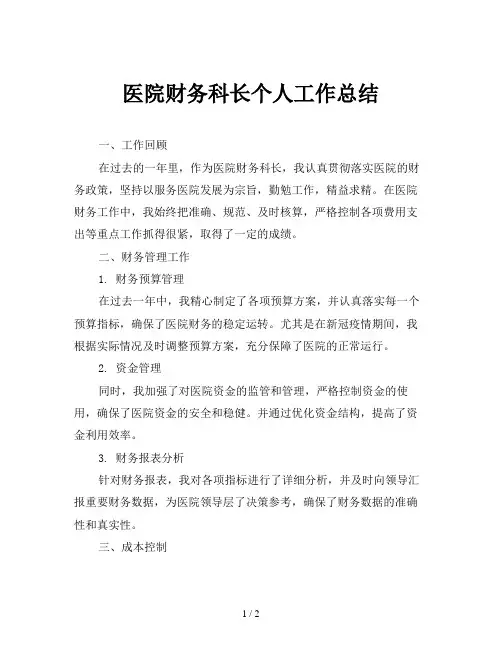 医院财务科长个人工作总结

一、工作回顾

在过去的一年里，作为医院财务科长，我认真贯彻落实医院的财务政策，坚持以服务医院发展为宗旨，勤勉工作，精益求精。在医院财务工作中，我始终把准确、规范、及时核算，严格控制各项费用支出等重点工作抓得很紧，取得了一定的成绩。

二、财务管理工作

1. 财务预算管理

在过去一年中，我精心制定了各项预算方案，并认真落实每一个预算指标，确保了医院财务的稳定运转。尤其是在新冠疫情期间，我根据实际情况及时调整预算方案，充分保障了医院的正常运行。

2. 资金管理

同时，我加强了对医院资金的监管和管理，严格控制资金的使用，确保了医院资金的安全和稳健。并通过优化资金结构，提高了资金利用效率。

3. 财务报表分析

针对财务报表，我对各项指标进行了详细分析，并及时向领导汇报重要财务数据，为医院领导层了决策参考，确保了财务数据的准确性和真实性。

三、成本控制

1 / 2